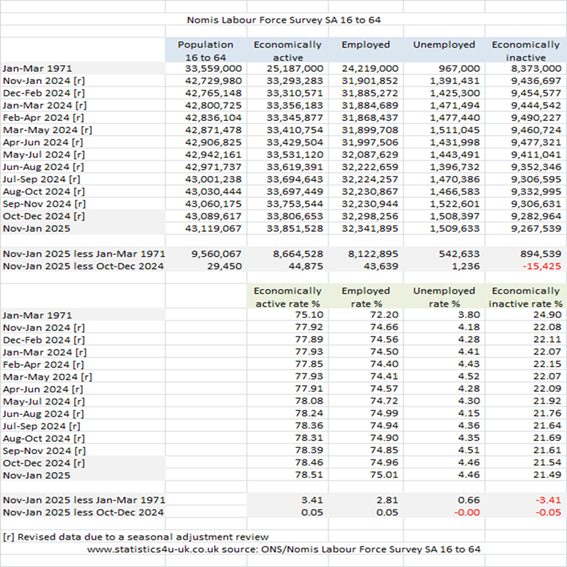 Nomis Labour Force Survey SA 16 to 64

| | Population 16 to 64 | Economically active | Employed | Unemployed | Economically inactive |
|---|---|---|---|---|---|
| Jan-Mar 1971 | 33,559,000 | 25,187,000 | 24,219,000 | 967,000 | 8,373,000 |
| Nov-Jan 2024 [r] | 42,729,980 | 33,293,283 | 31,901,852 | 1,391,431 | 9,436,697 |
| Dec-Feb 2024 [r] | 42,765,148 | 33,310,571 | 31,885,272 | 1,425,300 | 9,454,577 |
| Jan-Mar 2024 [r] | 42,800,725 | 33,356,183 | 31,884,689 | 1,471,494 | 9,444,542 |
| Feb-Apr 2024 [r] | 42,836,104 | 33,345,877 | 31,868,437 | 1,477,440 | 9,490,227 |
| Mar-May 2024 [r] | 42,871,478 | 33,410,754 | 31,899,708 | 1,511,045 | 9,460,724 |
| Apr-Jun 2024 [r] | 42,906,825 | 33,429,504 | 31,997,506 | 1,431,998 | 9,477,321 |
| May-Jul 2024 [r] | 42,942,161 | 33,531,120 | 32,087,629 | 1,443,491 | 9,411,041 |
| Jun-Aug 2024 [r] | 42,971,737 | 33,619,391 | 32,222,659 | 1,396,732 | 9,352,346 |
| Jul-Sep 2024 [r] | 43,001,238 | 33,694,643 | 32,224,257 | 1,470,386 | 9,306,595 |
| Aug-Oct 2024 [r] | 43,030,444 | 33,697,449 | 32,230,867 | 1,466,583 | 9,332,995 |
| Sep-Nov 2024 [r] | 43,060,175 | 33,753,544 | 32,230,944 | 1,522,601 | 9,306,631 |
| Oct-Dec 2024 [r] | 43,089,617 | 33,806,653 | 32,298,256 | 1,508,397 | 9,282,964 |
| Nov-Jan 2025 | 43,119,067 | 33,851,528 | 32,341,895 | 1,509,633 | 9,267,539 |
| Nov-Jan 2025 less Jan-Mar 1971 | 9,560,067 | 8,664,528 | 8,122,895 | 542,633 | 894,539 |
| Nov-Jan 2025 less Oct-Dec 2024 | 29,450 | 44,875 | 43,639 | 1,236 | -15,425 |

| | | Economically active rate % | Employed rate % | Unemployed rate % | Economically inactive rate % |
|---|---|---|---|---|---|
| Jan-Mar 1971 | | 75.10 | 72.20 | 3.80 | 24.90 |
| Nov-Jan 2024 [r] | | 77.92 | 74.66 | 4.18 | 22.08 |
| Dec-Feb 2024 [r] | | 77.89 | 74.56 | 4.28 | 22.11 |
| Jan-Mar 2024 [r] | | 77.93 | 74.50 | 4.41 | 22.07 |
| Feb-Apr 2024 [r] | | 77.85 | 74.40 | 4.43 | 22.15 |
| Mar-May 2024 [r] | | 77.93 | 74.41 | 4.52 | 22.07 |
| Apr-Jun 2024 [r] | | 77.91 | 74.57 | 4.28 | 22.09 |
| May-Jul 2024 [r] | | 78.08 | 74.72 | 4.30 | 21.92 |
| Jun-Aug 2024 [r] | | 78.24 | 74.99 | 4.15 | 21.76 |
| Jul-Sep 2024 [r] | | 78.36 | 74.94 | 4.36 | 21.64 |
| Aug-Oct 2024 [r] | | 78.31 | 74.90 | 4.35 | 21.69 |
| Sep-Nov 2024 [r] | | 78.39 | 74.85 | 4.51 | 21.61 |
| Oct-Dec 2024 [r] | | 78.46 | 74.96 | 4.46 | 21.54 |
| Nov-Jan 2025 | | 78.51 | 75.01 | 4.46 | 21.49 |
| Nov-Jan 2025 less Jan-Mar 1971 | | 3.41 | 2.81 | 0.66 | -3.41 |
| Nov-Jan 2025 less Oct-Dec 2024 | | 0.05 | 0.05 | -0.00 | -0.05 |

[r] Revised data due to a seasonal adjustment review
www.statistics4u-uk.co.uk source: ONS/Nomis Labour Force Survey SA 16 to 64